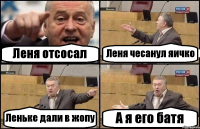 Леня отсосал

Леня чесанул яичко

Леньке дали в жопу

А я его батя